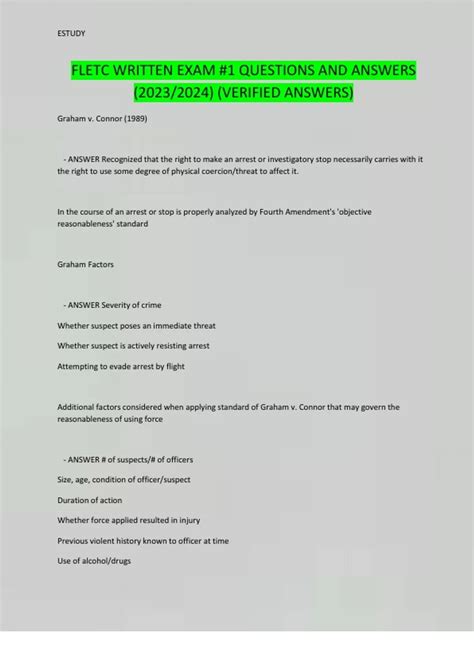 ESTUDY

FLETC WRITTEN EXAM #1 QUESTIONS AND ANSWERS (2023/2024) (VERIFIED ANSWERS)

Graham v. Connor (1989)

- ANSWER Recognized that the right to make an arrest or investigatory stop necessarily carries with it the right to use some degree of physical coercion/threat to affect it.

In the course of an arrest or stop is properly analyzed by Fourth Amendment's 'objective reasonableness' standard

Graham Factors

- ANSWER Severity of crime

Whether suspect poses an immediate threat

Whether suspect is actively resisting arrest

Attempting to evade arrest by flight

Additional factors considered when applying standard of Graham v. Connor that may govern the reasonableness of using force

- ANSWER # of suspects/# of officers

Size, age, condition of officer/suspect

Duration of action

Whether force applied resulted in injury

Previous violent history known to officer at time

Use of alcohol/drugs